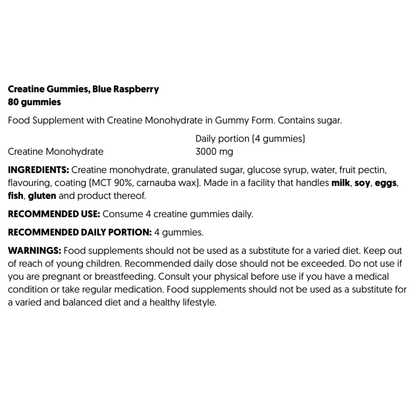 Creatine Gummies, Blue Raspberry
80 gummies

Food Supplement with Creatine Monohydrate in Gummy Form. Contains sugar.

| | Daily portion (4 gummies) |
|---|---|
| Creatine Monohydrate | 3000 mg |

INGREDIENTS: Creatine monohydrate, granulated sugar, glucose syrup, water, fruit pectin, flavouring, coating (MCT 90%, carnauba wax). Made in a facility that handles milk, soy, eggs, fish, gluten and product thereof.

RECOMMENDED USE: Consume 4 creatine gummies daily.

RECOMMENDED DAILY PORTION: 4 gummies.

WARNINGS: Food supplements should not be used as a substitute for a varied diet. Keep out of reach of young children. Recommended daily dose should not be exceeded. Do not use if you are pregnant or breastfeeding. Consult your physical before use if you have a medical condition or take regular medication. Food supplements should not be used as a substitute for a varied and balanced diet and a healthy lifestyle.